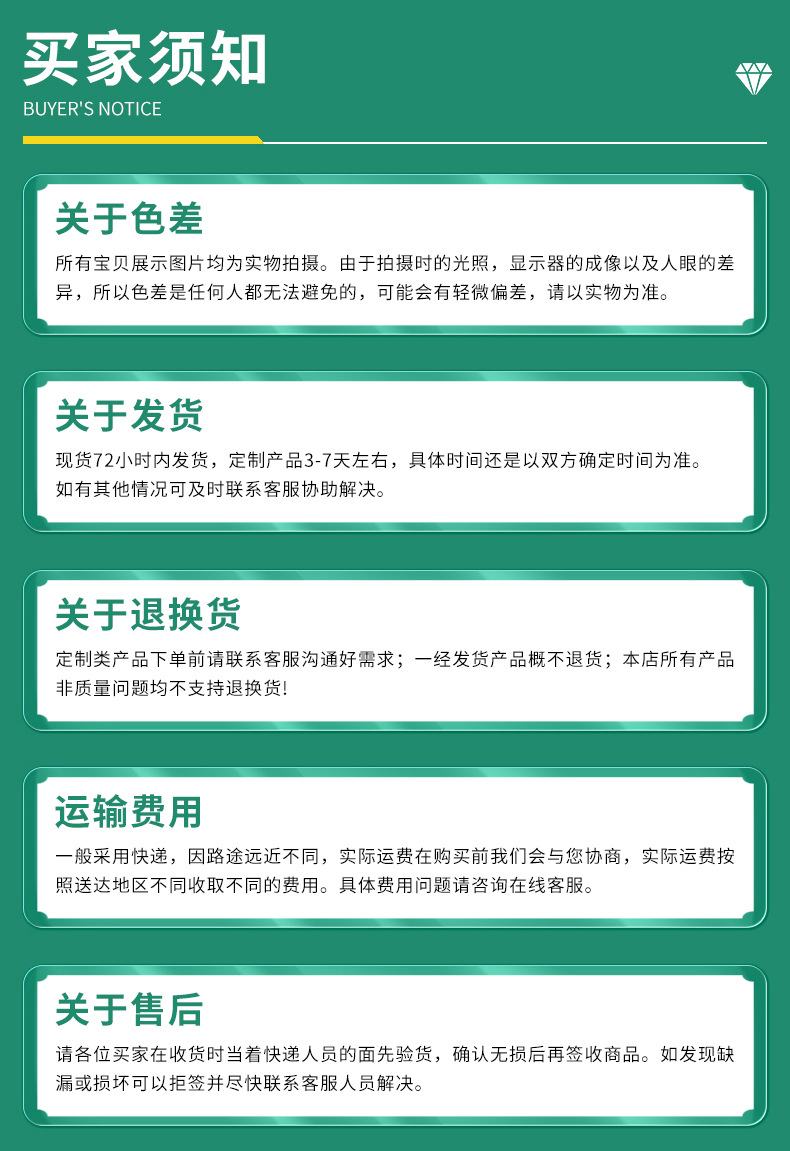 买家须知
BUYER'S NOTICE

关于色差

所有宝贝展示图片均为实物拍摄。由于拍摄时的光照，显示器的成像以及人眼的差异，所以色差是任何人都无法避免的，可能会有轻微偏差，请以实物为准。

关于发货

现货72小时内发货，定制产品3-7天左右，具体时间还是以双方确定时间为准。
如有其他情况可及时联系客服协助解决。

关于退换货

定制类产品下单前请联系客服沟通好需求；一经发货产品概不退货；本店所有产品非质量问题均不支持退换货!

运输费用

一般采用快递，因路途远近不同，实际运费在购买前我们会与您协商，实际运费按照送达地区不同收取不同的费用。具体费用问题请咨询在线客服。

关于售后

请各位买家在收货时当着快递人员的面先验货，确认无损后再签收商品。如发现缺漏或损坏可以拒签并尽快联系客服人员解决。